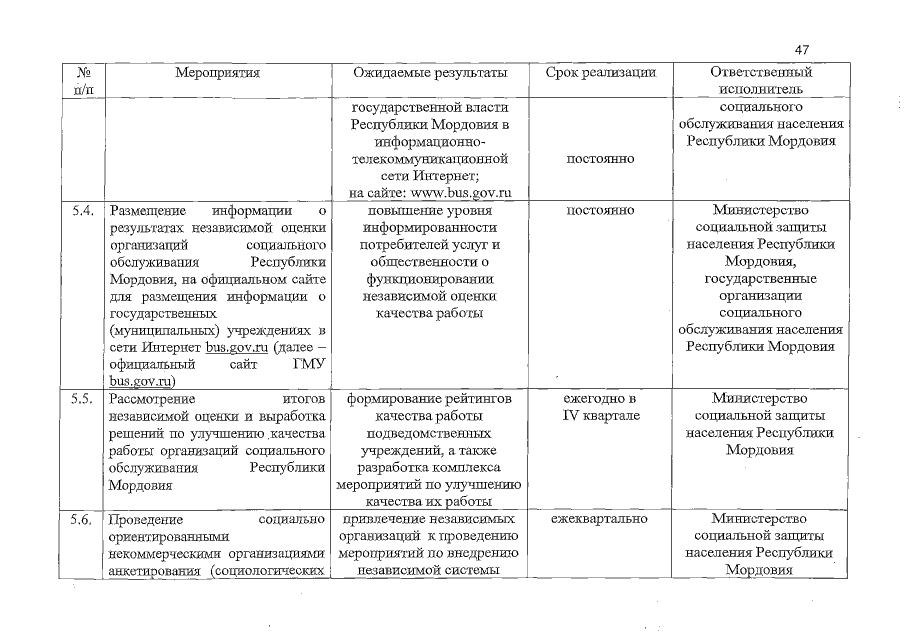 47

| № п/п | Мероприятия | Ожидаемые результаты | Срок реализации | Ответственный исполнитель |
|---|---|---|---|---|
| | | государственной власти Республики Мордовия в информационно-телекоммуникационной сети Интернет; на сайте: www.bus.gov.ru | постоянно | социального обслуживания населения Республики Мордовия |
| 5.4. | Размещение информации о результатах независимой оценки организаций социального обслуживания Республики Мордовия, на официальном сайте для размещения информации о государственных (муниципальных) учреждениях в сети Интернет bus.gov.ru (далее – официальный сайт ГМУ bus.gov.ru) | повышение уровня информированности потребителей услуг и общественности о функционировании независимой оценки качества работы | постоянно | Министерство социальной защиты населения Республики Мордовия, государственные организации социального обслуживания населения Республики Мордовия |
| 5.5. | Рассмотрение итогов независимой оценки и выработка решений по улучшению качества работы организаций социального обслуживания Республики Мордовия | формирование рейтингов качества работы подведомственных учреждений, а также разработка комплекса мероприятий по улучшению качества их работы | ежегодно в IV квартале | Министерство социальной защиты населения Республики Мордовия |
| 5.6. | Проведение социально ориентированными некоммерческими организациями анкетирования (социологических | привлечение независимых организаций к проведению мероприятий по внедрению независимой системы | ежеквартально | Министерство социальной защиты населения Республики Мордовия |